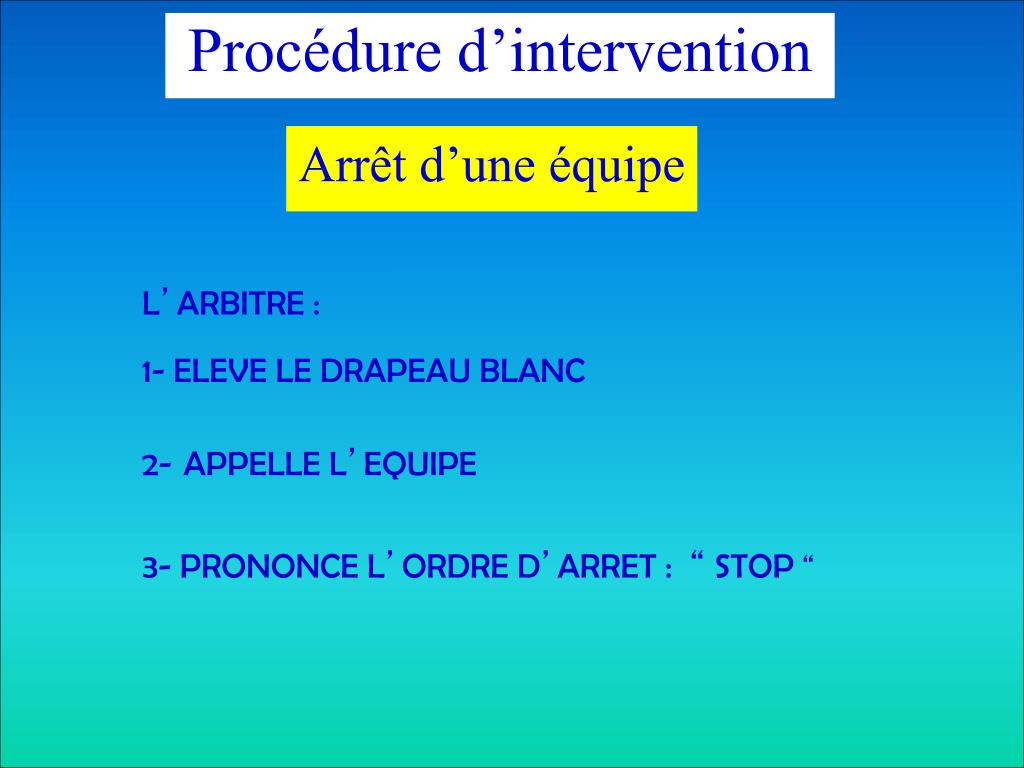 Procédure d’intervention

Arrêt d’une équipe

L’ ARBITRE :

1- ELEVE LE DRAPEAU BLANC

2- APPELLE L’ EQUIPE

3- PRONONCE L’ ORDRE D’ ARRET : “ STOP “